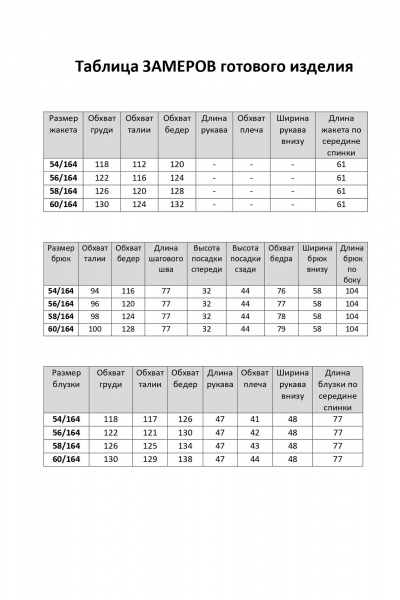 Таблица ЗАМЕРОВ готового изделия

| Размер жакета | Обхват груди | Обхват талии | Обхват бедер | Длина рукава | Обхват плеча | Ширина рукава внизу | Длина жакета по середине спинки |
|---|---|---|---|---|---|---|---|
| 54/164 | 118 | 112 | 120 | - | - | - | 61 |
| 56/164 | 122 | 116 | 124 | - | - | - | 61 |
| 58/164 | 126 | 120 | 128 | - | - | - | 61 |
| 60/164 | 130 | 124 | 132 | - | - | - | 61 |

| Размер брюк | Обхват талии | Обхват бедер | Длина шагового шва | Высота посадки спереди | Высота посадки сзади | Обхват бедра | Ширина брюк внизу | Длина брюк по боку |
|---|---|---|---|---|---|---|---|---|
| 54/164 | 94 | 116 | 77 | 32 | 44 | 76 | 58 | 104 |
| 56/164 | 96 | 120 | 77 | 32 | 44 | 77 | 58 | 104 |
| 58/164 | 98 | 124 | 77 | 32 | 44 | 78 | 58 | 104 |
| 60/164 | 100 | 128 | 77 | 32 | 44 | 79 | 58 | 104 |

| Размер блузки | Обхват груди | Обхват талии | Обхват бедер | Длина рукава | Обхват плеча | Ширина рукава внизу | Длина блузки по середине спинки |
|---|---|---|---|---|---|---|---|
| 54/164 | 118 | 117 | 126 | 47 | 41 | 48 | 77 |
| 56/164 | 122 | 121 | 130 | 47 | 42 | 48 | 77 |
| 58/164 | 126 | 125 | 134 | 47 | 43 | 48 | 77 |
| 60/164 | 130 | 129 | 138 | 47 | 44 | 48 | 77 |